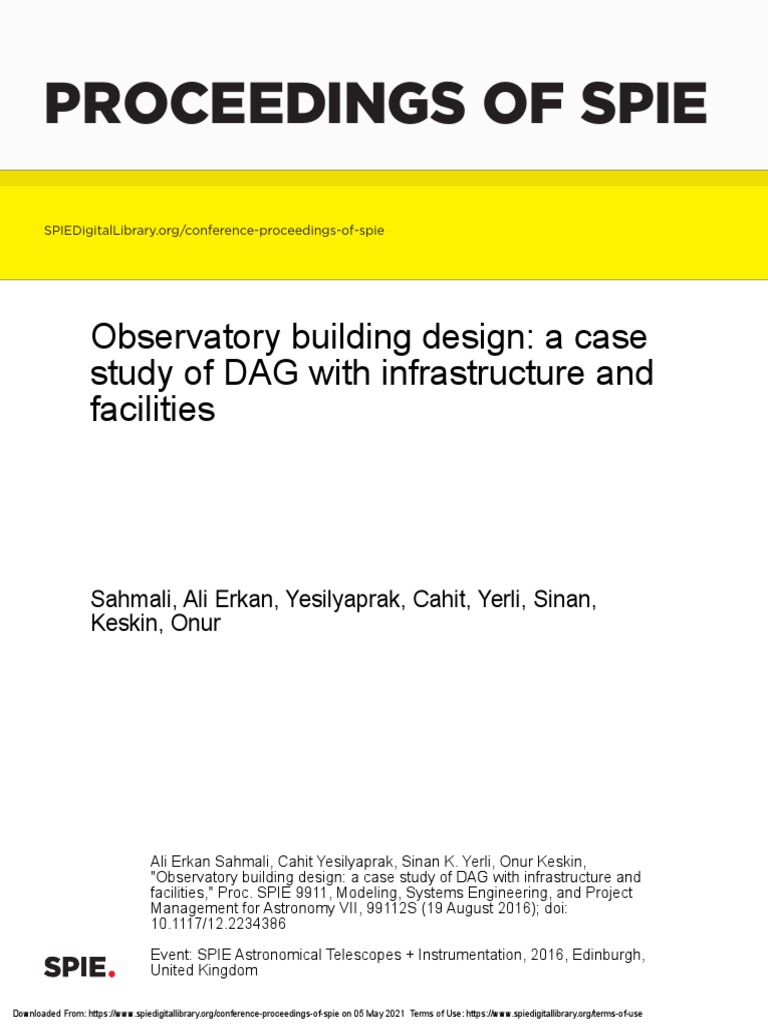 PROCEEDINGS OF SPIE

SPIEDigitalLibrary.org/conference-proceedings-of-spie

Observatory building design: a case study of DAG with infrastructure and facilities

Sahmali, Ali Erkan, Yesilyaprak, Cahit, Yerli, Sinan, Keskin, Onur

Ali Erkan Sahmali, Cahit Yesilyaprak, Sinan K. Yerli, Onur Keskin, "Observatory building design: a case study of DAG with infrastructure and facilities," Proc. SPIE 9911, Modeling, Systems Engineering, and Project Management for Astronomy VII, 99112S (19 August 2016); doi: 10.1117/12.2234386

SPIE.

Event: SPIE Astronomical Telescopes + Instrumentation, 2016, Edinburgh, United Kingdom

Downloaded From: https://www.spiedigitallibrary.org/conference-proceedings-of-spie on 05 May 2021 Terms of Use: https://www.spiedigitallibrary.org/terms-of-use